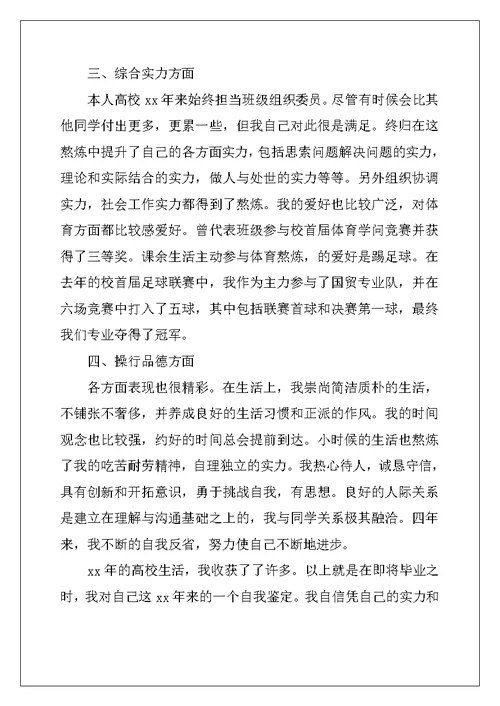 三、综合实力方面

本人高校 xx 年来始终担当班级组织委员。尽管有时候会比其他同学付出更多，更累一些，但我自己对此很是满足。终归在这熬炼中提升了自己的各方面实力，包括思索问题解决问题的实力，理论和实际结合的实力，做人与处世的实力等等。另外组织协调实力，社会工作实力都得到了熬炼。我的爱好也比较广泛，对体育方面都比较感爱好。曾代表班级参与校首届体育学问竞赛并获得了三等奖。课余生活主动参与体育熬炼，的爱好是踢足球。在去年的校首届足球联赛中，我作为主力参与了国贸专业队，并在六场竞赛中打入了五球，其中包括联赛首球和决赛第一球，最终我们专业夺得了冠军。

四、操行品德方面

各方面表现也很精彩。在生活上，我崇尚简洁质朴的生活，不铺张不奢侈，并养成良好的生活习惯和正派的作风。我的时间观念也比较强，约好的时间总会提前到达。小时候的生活也熬炼了我的吃苦耐劳精神，自理独立的实力。我热心待人，诚恳守信，具有创新和开拓意识，勇于挑战自我，有思想。良好的人际关系是建立在理解与沟通基础之上的，我与同学关系极其融洽。四年来，我不断的自我反省，努力使自己不断地进步。

xx 年的高校生活，我收获了了许多。以上就是在即将毕业之时，我对自己这 xx 年来的一个自我鉴定。我自信凭自己的实力和